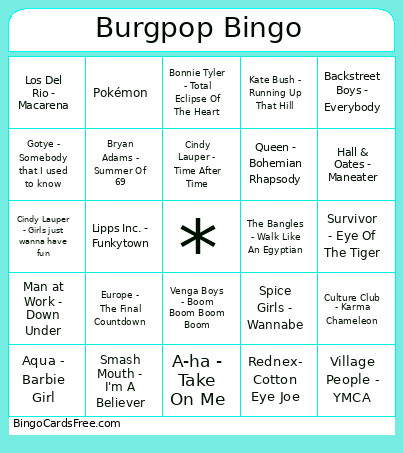 Burgpop Bingo

| | | | | |
|---|---|---|---|---|
| Los Del Rio - Macarena | Pokémon | Bonnie Tyler - Total Eclipse Of The Heart | Kate Bush - Running Up That Hill | Backstreet Boys - Everybody |
| Gotye - Somebody that I used to know | Bryan Adams - Summer Of 69 | Cindy Lauper - Time After Time | Queen - Bohemian Rhapsody | Hall & Oates - Maneater |
| Cindy Lauper - Girls just wanna have fun | Lipps Inc. - Funkytown | * | The Bangles - Walk Like An Egyptian | Survivor - Eye Of The Tiger |
| Man at Work - Down Under | Europe - The Final Countdown | Venga Boys - Boom Boom Boom Boom | Spice Girls - Wannabe | Culture Club - Karma Chameleon |
| Aqua - Barbie Girl | Smash Mouth - I'm A Believer | A-ha - Take On Me | Rednex- Cotton Eye Joe | Village People - YMCA |

BingoCardsFree.com